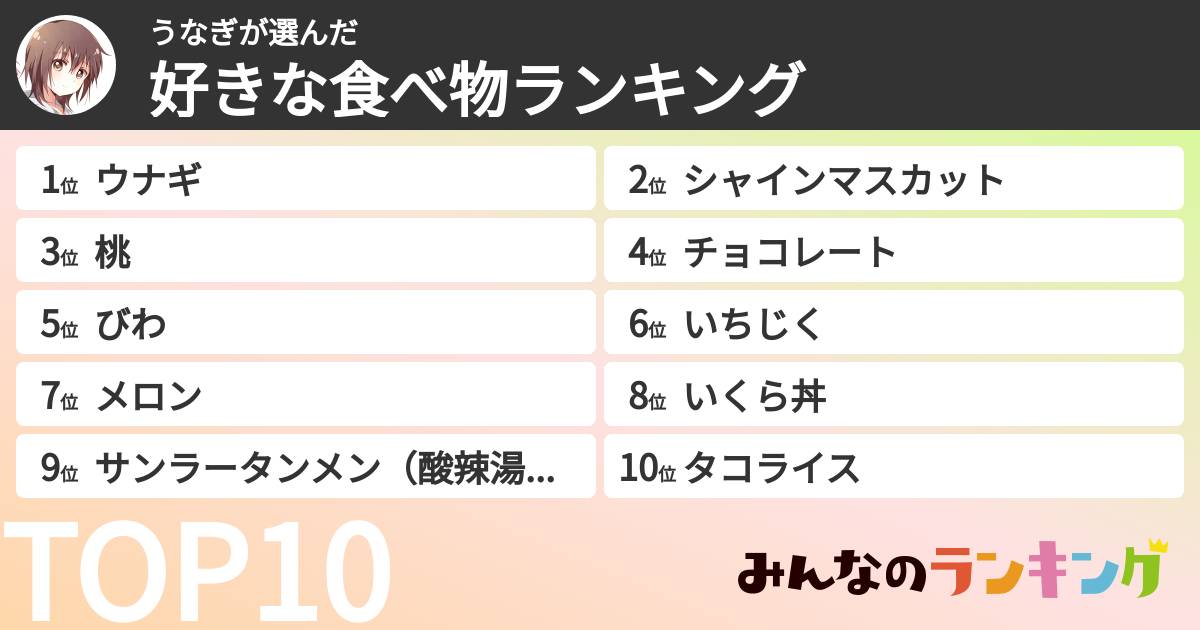 うなぎが選んだ
好きな食べ物ランキング

1位 ウナギ
2位 シャインマスカット
3位 桃
4位 チョコレート
5位 びわ
6位 いちじく
7位 メロン
8位 いくら丼
9位 サンラータンメン（酸辣湯...
10位 タコライス

TOP10

みんなのランキング